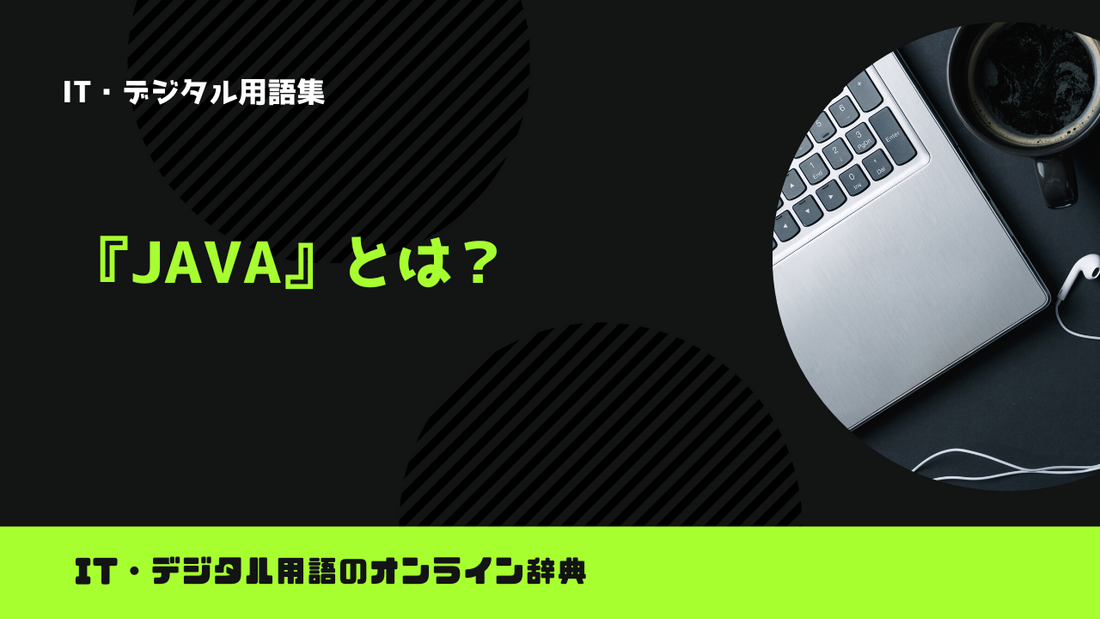 IT・デジタル用語集

『JAVA』とは？

IT・デジタル用語のオンライン辞典